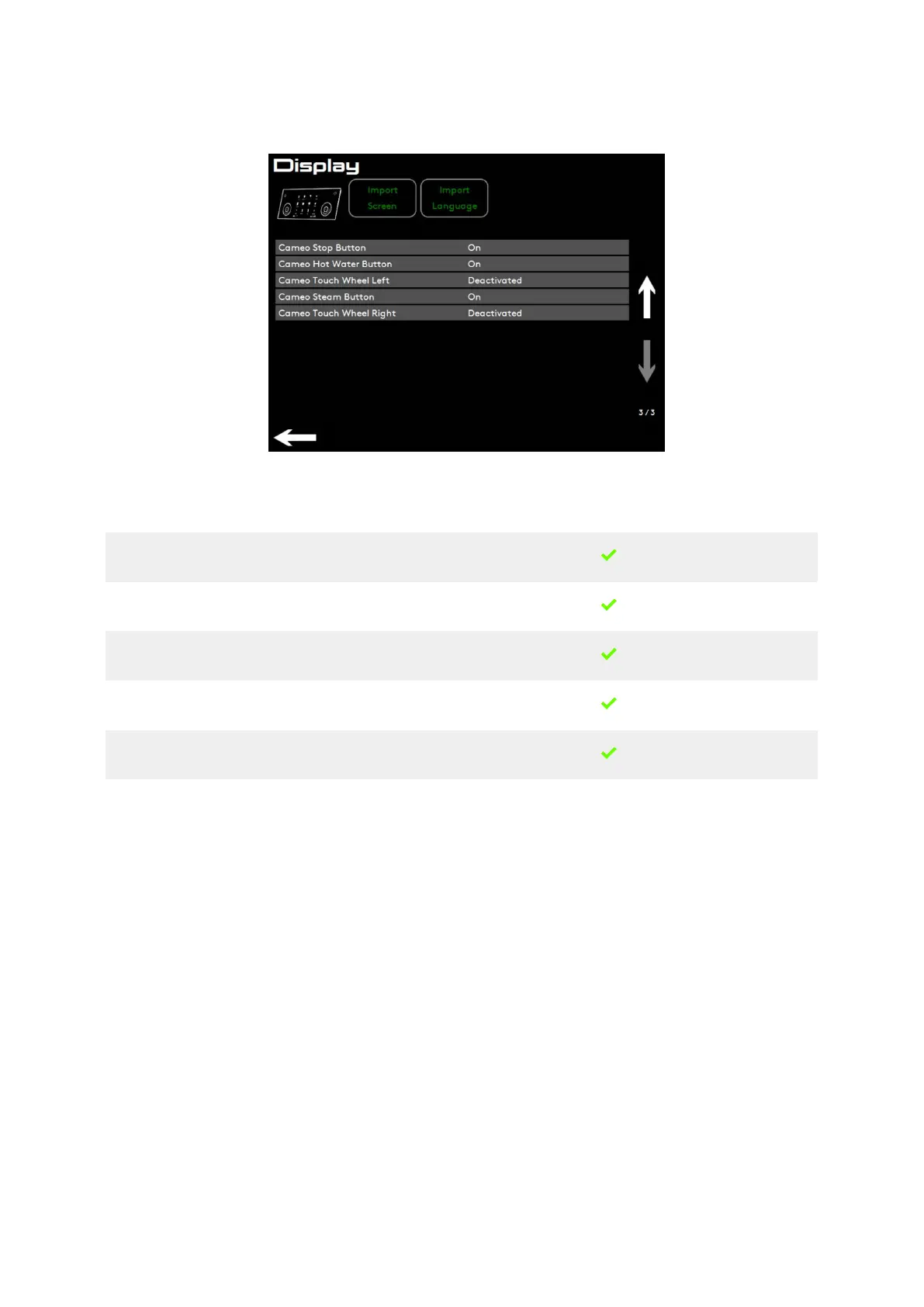 Display

Import Screen

Import Language

Cameo Stop Button On
Cameo Hot Water Button On
Cameo Touch Wheel Left Deactivated
Cameo Steam Button On
Cameo Touch Wheel Right Deactivated

3 / 3

✓
✓
✓
✓
✓